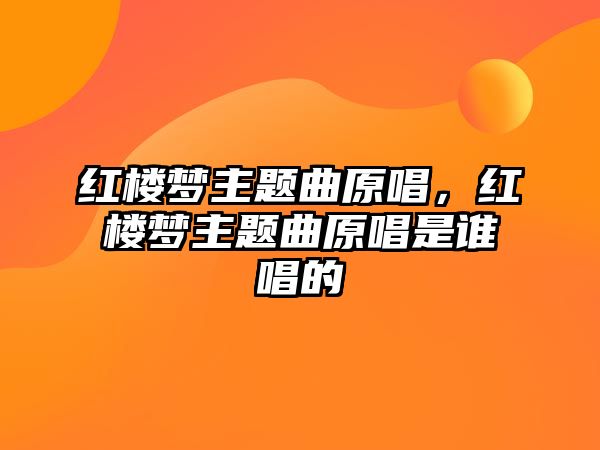 红楼梦主题曲原唱，红楼梦主题曲原唱是谁唱的